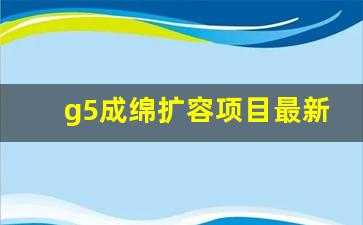 g5成绵扩容项目最新